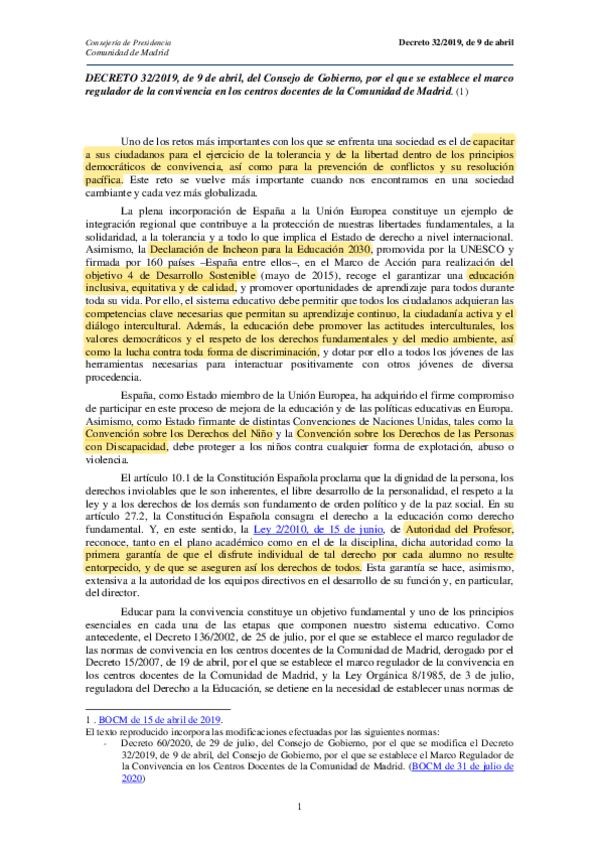 Consejería de Presidencia
Comunidad de Madrid

Decreto 32/2019, de 9 de abril

DECRETO 32/2019, de 9 de abril, del Consejo de Gobierno, por el que se establece el marco regulador de la convivencia en los centros docentes de la Comunidad de Madrid. (1)

Uno de los retos más importantes con los que se enfrenta una sociedad es el de capacitar a sus ciudadanos para el ejercicio de la tolerancia y de la libertad dentro de los principios democráticos de convivencia, así como para la prevención de conflictos y su resolución pacífica. Este reto se vuelve más importante cuando nos encontramos en una sociedad cambiante y cada vez más globalizada.

La plena incorporación de España a la Unión Europea constituye un ejemplo de integración regional que contribuye a la protección de nuestras libertades fundamentales, a la solidaridad, a la tolerancia y a todo lo que implica el Estado de derecho a nivel internacional. Asimismo, la Declaración de Incheon para la Educación 2030, promovida por la UNESCO y firmada por 160 países –España entre ellos–, en el Marco de Acción para realización del objetivo 4 de Desarrollo Sostenible (mayo de 2015), recoge el garantizar una educación inclusiva, equitativa y de calidad, y promover oportunidades de aprendizaje para todos durante toda su vida. Por ello, el sistema educativo debe permitir que todos los ciudadanos adquieran las competencias clave necesarias que permitan su aprendizaje continuo, la ciudadanía activa y el diálogo intercultural. Además, la educación debe promover las actitudes interculturales, los valores democráticos y el respeto de los derechos fundamentales y del medio ambiente, así como la lucha contra toda forma de discriminación, y dotar por ello a todos los jóvenes de las herramientas necesarias para interactuar positivamente con otros jóvenes de diversa procedencia.

España, como Estado miembro de la Unión Europea, ha adquirido el firme compromiso de participar en este proceso de mejora de la educación y de las políticas educativas en Europa. Asimismo, como Estado firmante de distintas Convenciones de Naciones Unidas, tales como la Convención sobre los Derechos del Niño y la Convención sobre los Derechos de las Personas con Discapacidad, debe proteger a los niños contra cualquier forma de explotación, abuso o violencia.

El artículo 10.1 de la Constitución Española proclama que la dignidad de la persona, los derechos inviolables que le son inherentes, el libre desarrollo de la personalidad, el respeto a la ley y a los derechos de los demás son fundamento de orden político y de la paz social. En su artículo 27.2, la Constitución Española consagra el derecho a la educación como derecho fundamental. Y, en este sentido, la Ley 2/2010, de 15 de junio, de Autoridad del Profesor, reconoce, tanto en el plano académico como en el de la disciplina, dicha autoridad como la primera garantía de que el disfrute individual de tal derecho por cada alumno no resulte entorpecido, y de que se aseguren así los derechos de todos. Esta garantía se hace, asimismo, extensiva a la autoridad de los equipos directivos en el desarrollo de su función y, en particular, del director.

Educar para la convivencia constituye un objetivo fundamental y uno de los principios esenciales en cada una de las etapas que componen nuestro sistema educativo. Como antecedente, el Decreto 136/2002, de 25 de julio, por el que se establece el marco regulador de las normas de convivencia en los centros docentes de la Comunidad de Madrid, derogado por el Decreto 15/2007, de 19 de abril, por el que se establece el marco regulador de la convivencia en los centros docentes de la Comunidad de Madrid, y la Ley Orgánica 8/1985, de 3 de julio, reguladora del Derecho a la Educación, se detiene en la necesidad de establecer unas normas de

1 . BOCM de 15 de abril de 2019.
El texto reproducido incorpora las modificaciones efectuadas por las siguientes normas:
- Decreto 60/2020, de 29 de julio, del Consejo de Gobierno, por el que se modifica el Decreto 32/2019, de 9 de abril, del Consejo de Gobierno, por el que se establece el Marco Regulador de la Convivencia en los Centros Docentes de la Comunidad de Madrid. (BOCM de 31 de julio de 2020)

1